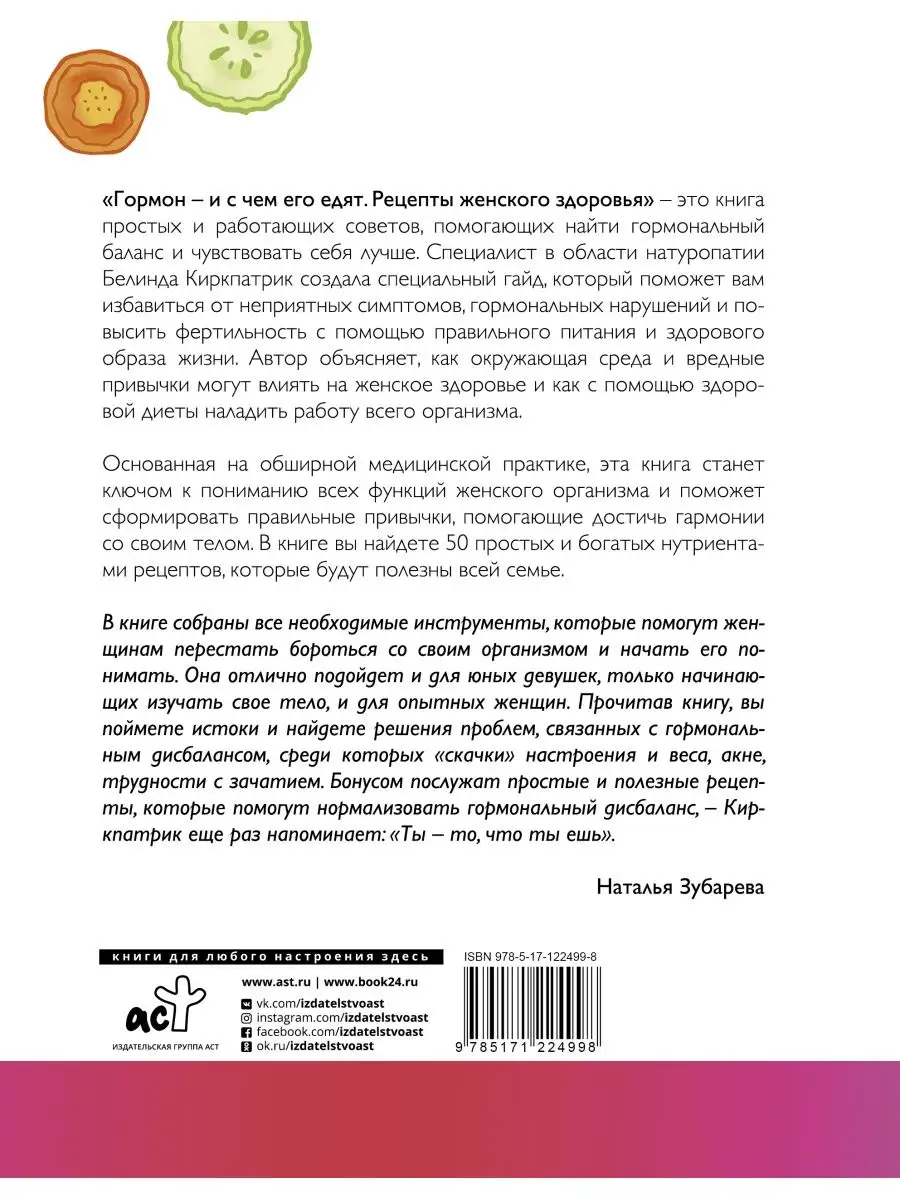 «Гормон – и с чем его едят. Рецепты женского здоровья» – это книга простых и работающих советов, помогающих найти гормональный баланс и чувствовать себя лучше. Специалист в области натуропатии Белинда Киркпатрик создала специальный гайд, который поможет вам избавиться от неприятных симптомов, гормональных нарушений и повысить фертильность с помощью правильного питания и здорового образа жизни. Автор объясняет, как окружающая среда и вредные привычки могут влиять на женское здоровье и как с помощью здоровой диеты наладить работу всего организма.

Основанная на обширной медицинской практике, эта книга станет ключом к пониманию всех функций женского организма и поможет сформировать правильные привычки, помогающие достичь гармонии со своим телом. В книге вы найдете 50 простых и богатых нутриентами рецептов, которые будут полезны всей семье.

В книге собраны все необходимые инструменты, которые помогут женщинам перестать бороться со своим организмом и начать его понимать. Она отлично подойдет и для юных девушек, только начинающих изучать свое тело, и для опытных женщин. Прочитав книгу, вы поймете истоки и найдете решения проблем, связанных с гормональным дисбалансом, среди которых «скачки» настроения и веса, акне, трудности с зачатием. Бонусом послужат простые и полезные рецепты, которые помогут нормализовать гормональный дисбаланс, – Киркпатрик еще раз напоминает: «Ты – то, что ты ешь».

Наталья Зубарева

книги для любого настроения здесь

аст
ИЗДАТЕЛЬСКАЯ ГРУППА АСТ

www.ast.ru | www.book24.ru
vk.com/izdatelstvoast
instagram.com/izdatelstvoast
facebook.com/izdatelstvoast
ok.ru/izdatelstvoast

ISBN 978-5-17-122499-8
9 785171 224998